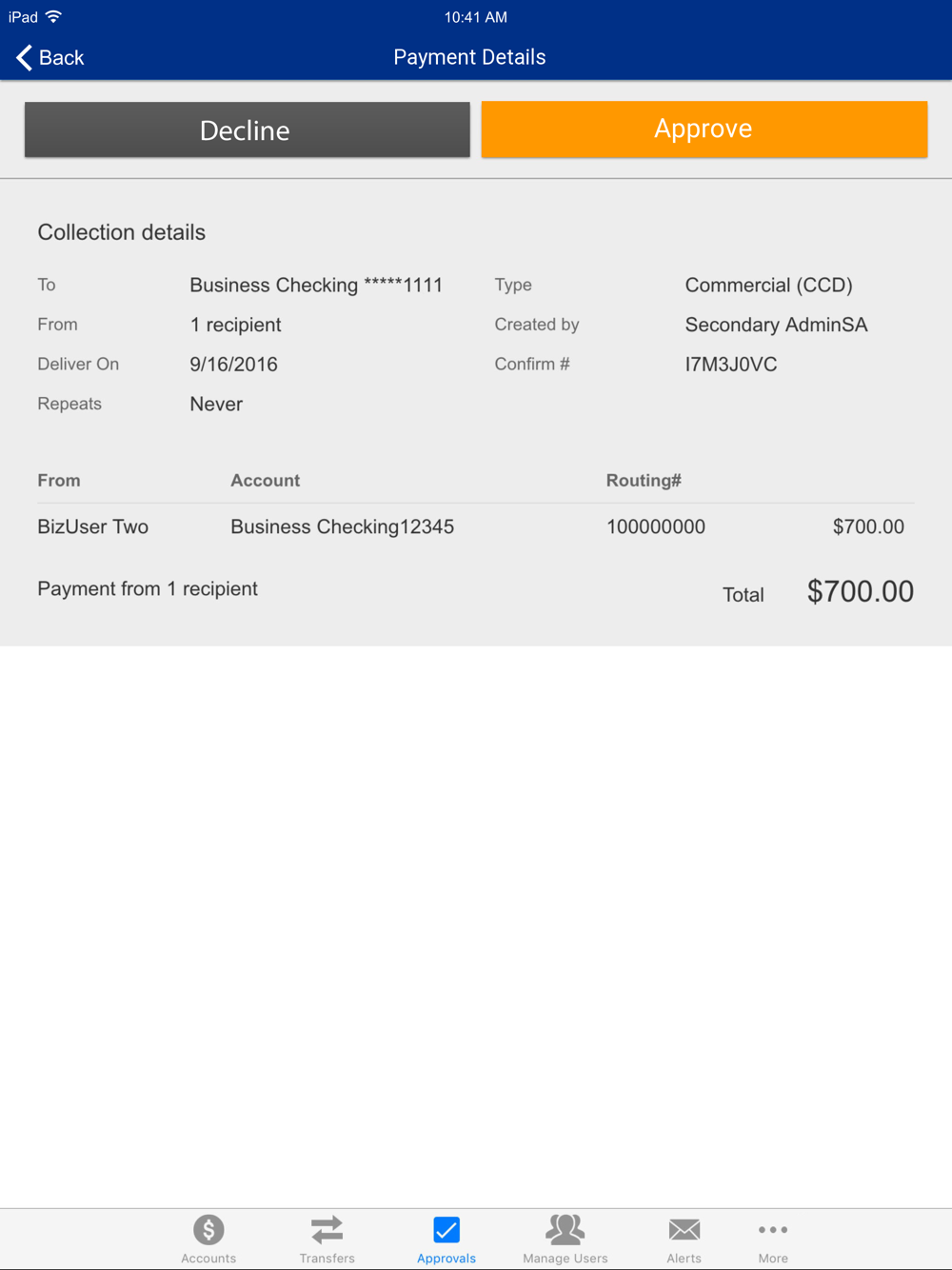 iPad 10:41 AM

Back Payment Details

Decline Approve

Collection details

To Business Checking *****1111
From 1 recipient
Deliver On 9/16/2016
Repeats Never

Type Commercial (CCD)
Created by Secondary AdminSA
Confirm # I7M3J0VC

| From | Account | Routing# | |
|---|---|---|---|
| BizUser Two | Business Checking12345 | 100000000 | $700.00 |

Payment from 1 recipient Total $700.00

Accounts Transfers Approvals Manage Users Alerts More